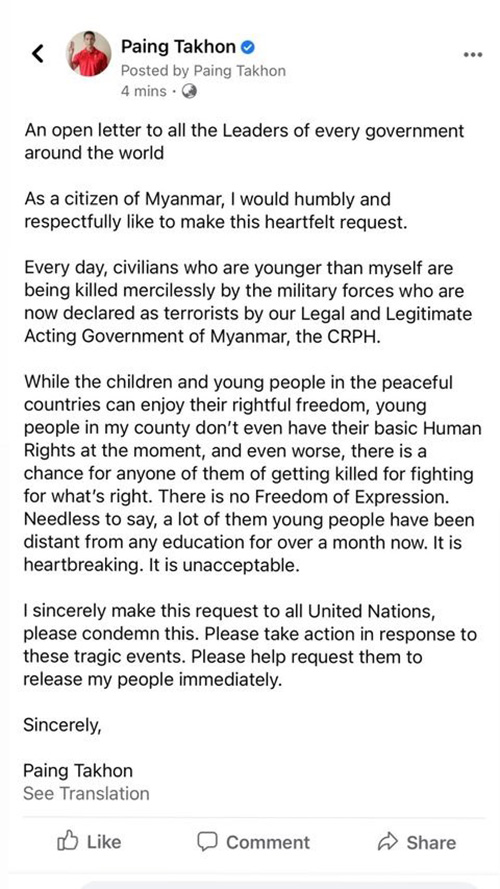 Paing Takhon
Posted by Paing Takhon
4 mins ·

An open letter to all the Leaders of every government around the world

As a citizen of Myanmar, I would humbly and respectfully like to make this heartfelt request.

Every day, civilians who are younger than myself are being killed mercilessly by the military forces who are now declared as terrorists by our Legal and Legitimate Acting Government of Myanmar, the CRPH.

While the children and young people in the peaceful countries can enjoy their rightful freedom, young people in my county don't even have their basic Human Rights at the moment, and even worse, there is a chance for anyone of them of getting killed for fighting for what's right. There is no Freedom of Expression. Needless to say, a lot of them young people have been distant from any education for over a month now. It is heartbreaking. It is unacceptable.

I sincerely make this request to all United Nations, please condemn this. Please take action in response to these tragic events. Please help request them to release my people immediately.

Sincerely,

Paing Takhon
See Translation

Like Comment Share